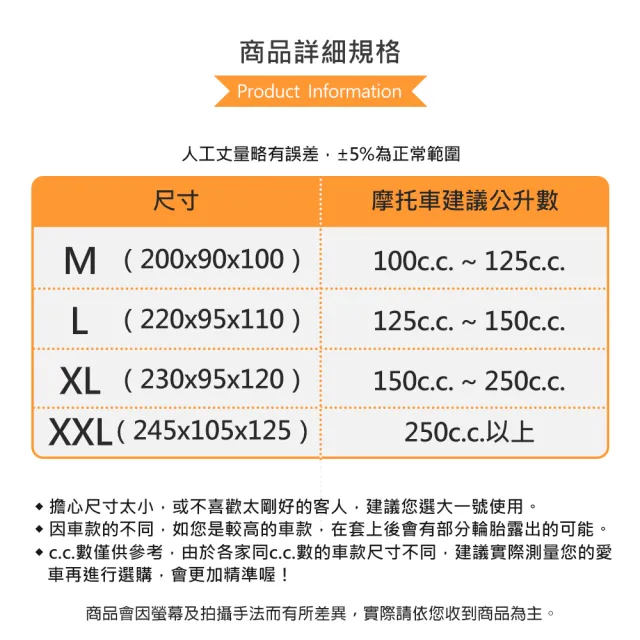 商品詳細規格

Product Information

人工丈量略有誤差，±5%為正常範圍

| 尺寸 | 摩托車建議公升數 |
|---|---|
| M （200x90x100） | 100c.c. ~ 125c.c. |
| L （220x95x110） | 125c.c. ~ 150c.c. |
| XL （230x95x120） | 150c.c. ~ 250c.c. |
| XXL（245x105x125） | 250c.c.以上 |

◆ 擔心尺寸太小，或不喜歡太剛好的客人，建議您選大一號使用。
◆ 因車款的不同，如您是較高的車款，在套上後會有部分輪胎露出的可能。
◆ c.c.數僅供參考，由於各家同c.c.數的車款尺寸不同，建議實際測量您的愛車再進行選購，會更加精準喔！

商品會因螢幕及拍攝手法而有所差異，實際請依您收到商品為主。